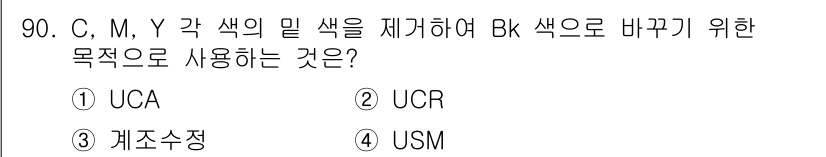 90. C, M, Y 각 색의 밑 색을 제거하여 Bk 색으로 바꾸기 위한 목적으로 사용하는 것은?

① UCA
② UCR
③ 계조수정
④ USM